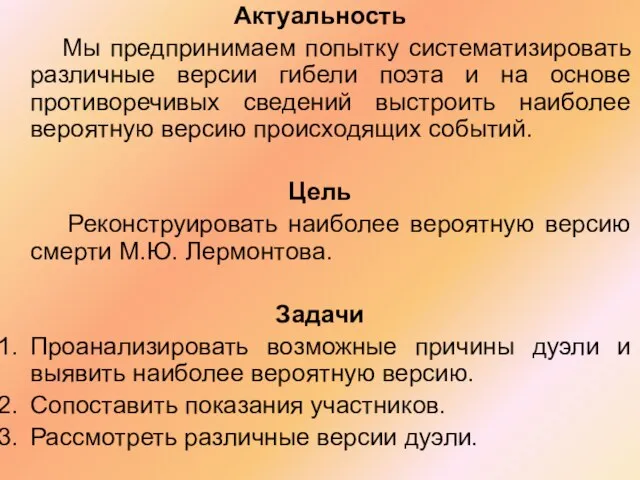 Актуальность

Мы предпринимаем попытку систематизировать различные версии гибели поэта и на основе противоречивых сведений выстроить наиболее вероятную версию происходящих событий.

Цель

Реконструировать наиболее вероятную версию смерти М.Ю. Лермонтова.

Задачи

1. Проанализировать возможные причины дуэли и выявить наиболее вероятную версию.
2. Сопоставить показания участников.
3. Рассмотреть различные версии дуэли.